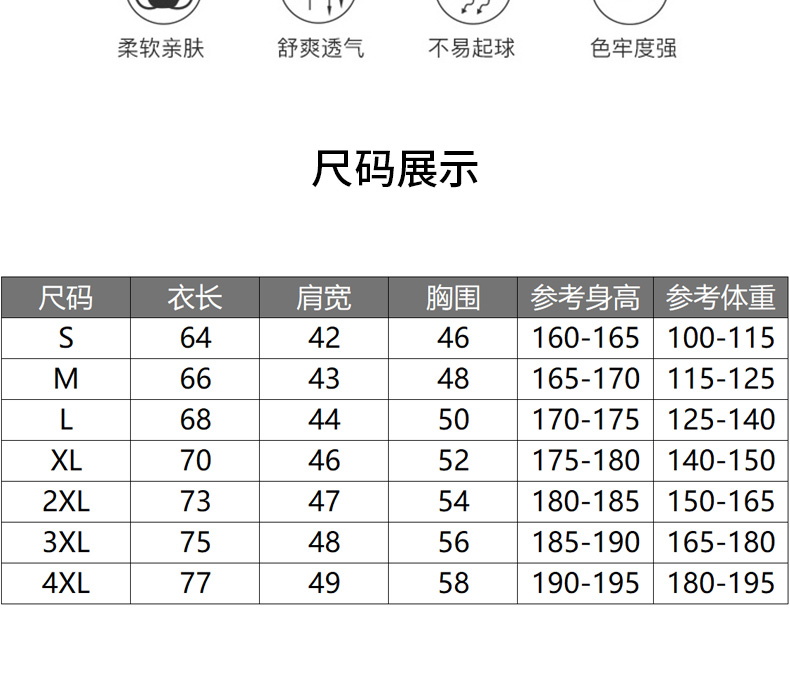 柔软亲肤　舒爽透气　不易起球　色牢度强

尺码展示

| 尺码 | 衣长 | 肩宽 | 胸围 | 参考身高 | 参考体重 |
|---|---|---|---|---|---|
| S | 64 | 42 | 46 | 160-165 | 100-115 |
| M | 66 | 43 | 48 | 165-170 | 115-125 |
| L | 68 | 44 | 50 | 170-175 | 125-140 |
| XL | 70 | 46 | 52 | 175-180 | 140-150 |
| 2XL | 73 | 47 | 54 | 180-185 | 150-165 |
| 3XL | 75 | 48 | 56 | 185-190 | 165-180 |
| 4XL | 77 | 49 | 58 | 190-195 | 180-195 |